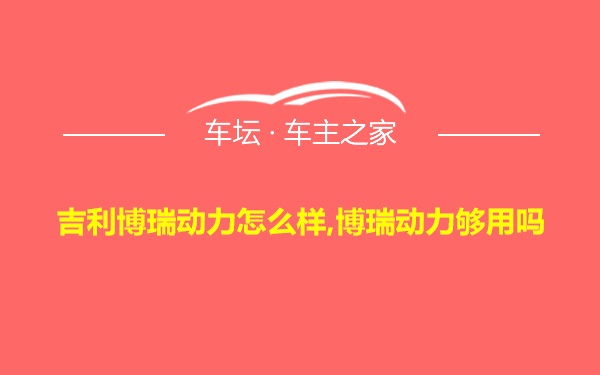 车坛 · 车主之家

吉利博瑞动力怎么样,博瑞动力够用吗